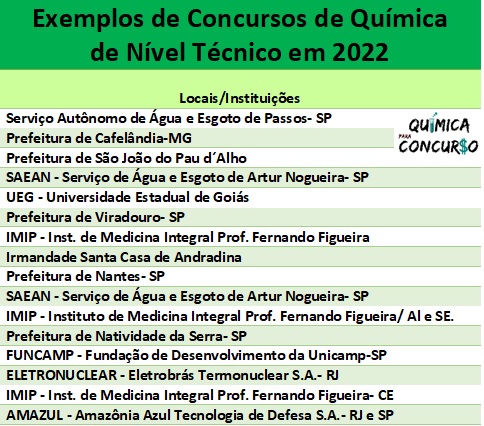 Exemplos de Concursos de Química de Nível Técnico em 2022

| Locais/Instituições |
|---|
| Serviço Autônomo de Água e Esgoto de Passos- SP |
| Prefeitura de Cafelândia-MG |
| Prefeitura de São João do Pau d´Alho |
| SAEAN - Serviço de Água e Esgoto de Artur Nogueira- SP |
| UEG - Universidade Estadual de Goiás |
| Prefeitura de Viradouro- SP |
| IMIP - Inst. de Medicina Integral Prof. Fernando Figueira |
| Irmandade Santa Casa de Andradina |
| Prefeitura de Nantes- SP |
| SAEAN - Serviço de Água e Esgoto de Artur Nogueira- SP |
| IMIP - Instituto de Medicina Integral Prof. Fernando Figueira/ Al e SE. |
| Prefeitura de Natividade da Serra- SP |
| FUNCAMP - Fundação de Desenvolvimento da Unicamp-SP |
| ELETRONUCLEAR - Eletrobrás Termonuclear S.A.- RJ |
| IMIP - Inst. de Medicina Integral Prof. Fernando Figueira- CE |
| AMAZUL - Amazônia Azul Tecnologia de Defesa S.A.- RJ e SP |

QUÍMICA PARA CONCUR$O